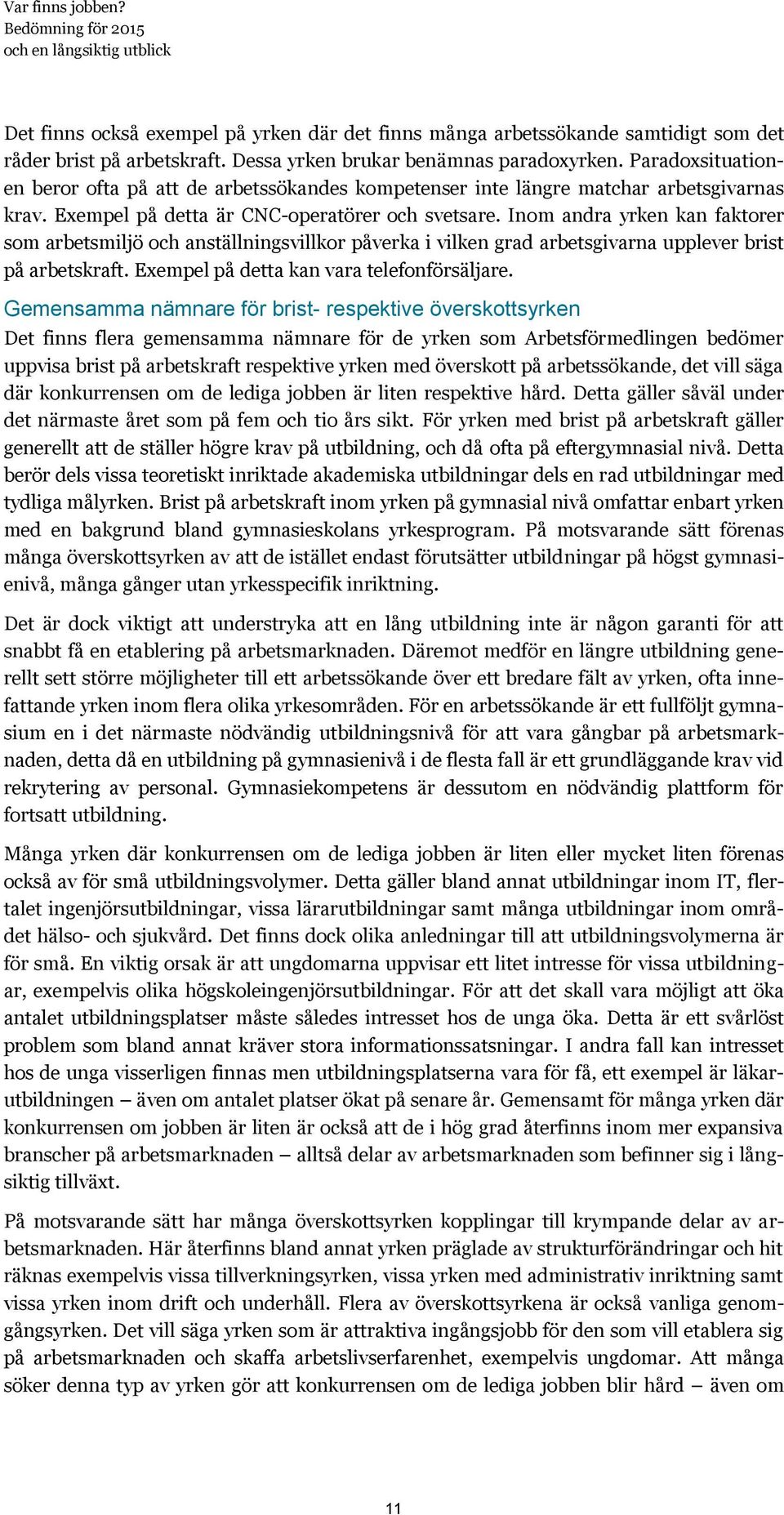 Var finns jobben?
Bedömning för 2015
och en långsiktig utblick

Det finns också exempel på yrken där det finns många arbetssökande samtidigt som det råder brist på arbetskraft. Dessa yrken brukar benämnas paradoxyrken. Paradoxsituationen beror ofta på att de arbetssökandes kompetenser inte längre matchar arbetsgivarnas krav. Exempel på detta är CNC-operatörer och svetsare. Inom andra yrken kan faktorer som arbetsmiljö och anställningsvillkor påverka i vilken grad arbetsgivarna upplever brist på arbetskraft. Exempel på detta kan vara telefonförsäljare.

Gemensamma nämnare för brist- respektive överskottsyrken

Det finns flera gemensamma nämnare för de yrken som Arbetsförmedlingen bedömer uppvisa brist på arbetskraft respektive yrken med överskott på arbetssökande, det vill säga där konkurrensen om de lediga jobben är liten respektive hård. Detta gäller såväl under det närmaste året som på fem och tio års sikt. För yrken med brist på arbetskraft gäller generellt att de ställer högre krav på utbildning, och då ofta på eftergymnasial nivå. Detta berör dels vissa teoretiskt inriktade akademiska utbildningar dels en rad utbildningar med tydliga målyrken. Brist på arbetskraft inom yrken på gymnasial nivå omfattar enbart yrken med en bakgrund bland gymnasieskolans yrkesprogram. På motsvarande sätt förenas många överskottsyrken av att de istället endast förutsätter utbildningar på högst gymnasienivå, många gånger utan yrkesspecifik inriktning.

Det är dock viktigt att understryka att en lång utbildning inte är någon garanti för att snabbt få en etablering på arbetsmarknaden. Däremot medför en längre utbildning generellt sett större möjligheter till ett arbetssökande över ett bredare fält av yrken, ofta innefattande yrken inom flera olika yrkesområden. För en arbetssökande är ett fullföljt gymnasium en i det närmaste nödvändig utbildningsnivå för att vara gångbar på arbetsmarknaden, detta då en utbildning på gymnasienivå i de flesta fall är ett grundläggande krav vid rekrytering av personal. Gymnasiekompetens är dessutom en nödvändig plattform för fortsatt utbildning.

Många yrken där konkurrensen om de lediga jobben är liten eller mycket liten förenas också av för små utbildningsvolymer. Detta gäller bland annat utbildningar inom IT, flertalet ingenjörsutbildningar, vissa lärarutbildningar samt många utbildningar inom området hälso- och sjukvård. Det finns dock olika anledningar till att utbildningsvolymerna är för små. En viktig orsak är att ungdomarna uppvisar ett litet intresse för vissa utbildningar, exempelvis olika högskoleingenjörsutbildningar. För att det skall vara möjligt att öka antalet utbildningsplatser måste således intresset hos de unga öka. Detta är ett svårlöst problem som bland annat kräver stora informationssatsningar. I andra fall kan intresset hos de unga visserligen finnas men utbildningsplatserna vara för få, ett exempel är läkarutbildningen – även om antalet platser ökat på senare år. Gemensamt för många yrken där konkurrensen om jobben är liten är också att de i hög grad återfinns inom mer expansiva branscher på arbetsmarknaden – alltså delar av arbetsmarknaden som befinner sig i långsiktig tillväxt.

På motsvarande sätt har många överskottsyrken kopplingar till krympande delar av arbetsmarknaden. Här återfinns bland annat yrken präglade av strukturförändringar och hit räknas exempelvis vissa tillverkningsyrken, vissa yrken med administrativ inriktning samt vissa yrken inom drift och underhåll. Flera av överskottsyrkena är också vanliga genomgångsyrken. Det vill säga yrken som är attraktiva ingångsjobb för den som vill etablera sig på arbetsmarknaden och skaffa arbetslivserfarenhet, exempelvis ungdomar. Att många söker denna typ av yrken gör att konkurrensen om de lediga jobben blir hård – även om

11